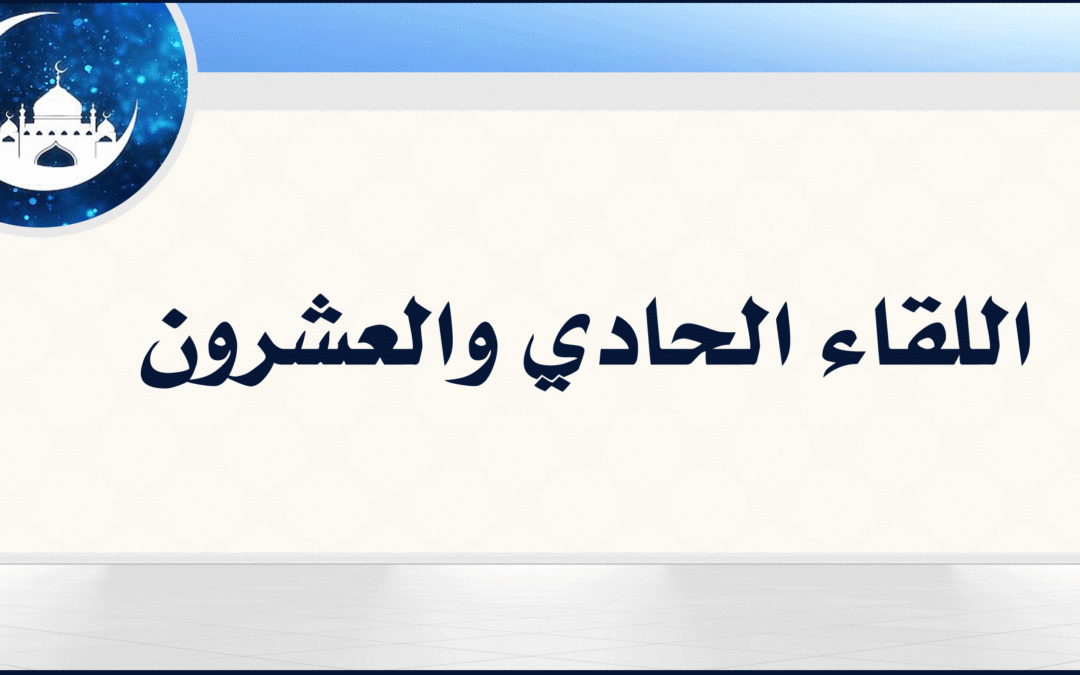 اللقاء الحادي والعشرون